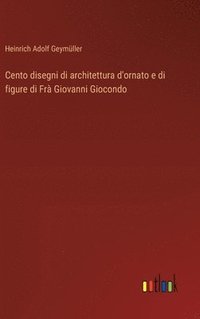 Heinrich Adolf Geymüller

Cento disegni di architettura d'ornato e di figure di Frà Giovanni Giocondo

outlook